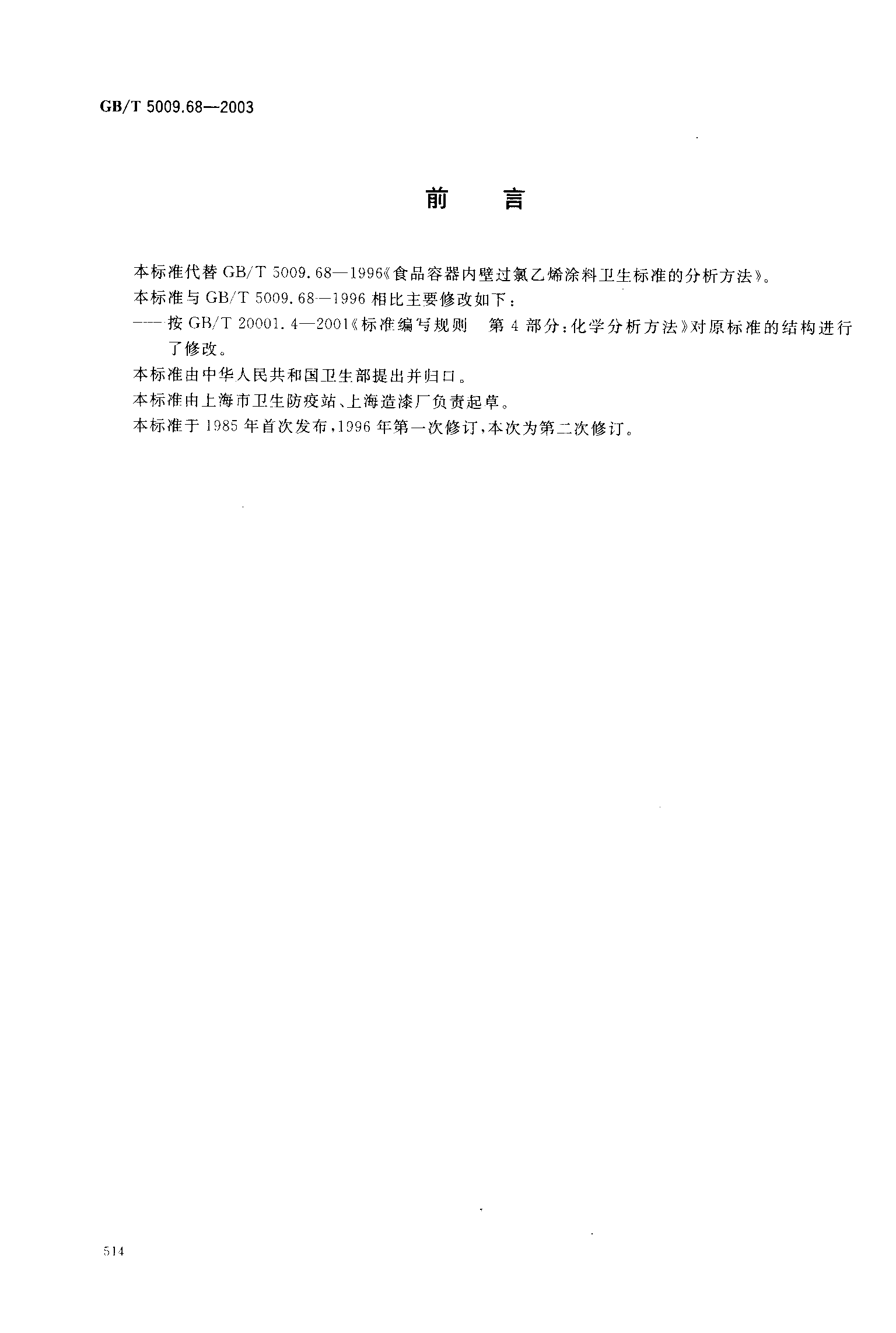 GB/T 5009.68—2003

前　言

本标准代替 GB/T 5009.68—1996《食品容器内壁过氯乙烯涂料卫生标准的分析方法》。

本标准与 GB/T 5009.68—1996 相比主要修改如下：

——按 GB/T 20001.4—2001《标准编写规则　第 4 部分：化学分析方法》对原标准的结构进行了修改。

本标准由中华人民共和国卫生部提出并归口。

本标准由上海市卫生防疫站、上海造漆厂负责起草。

本标准于 1985 年首次发布，1996 年第一次修订，本次为第二次修订。

514